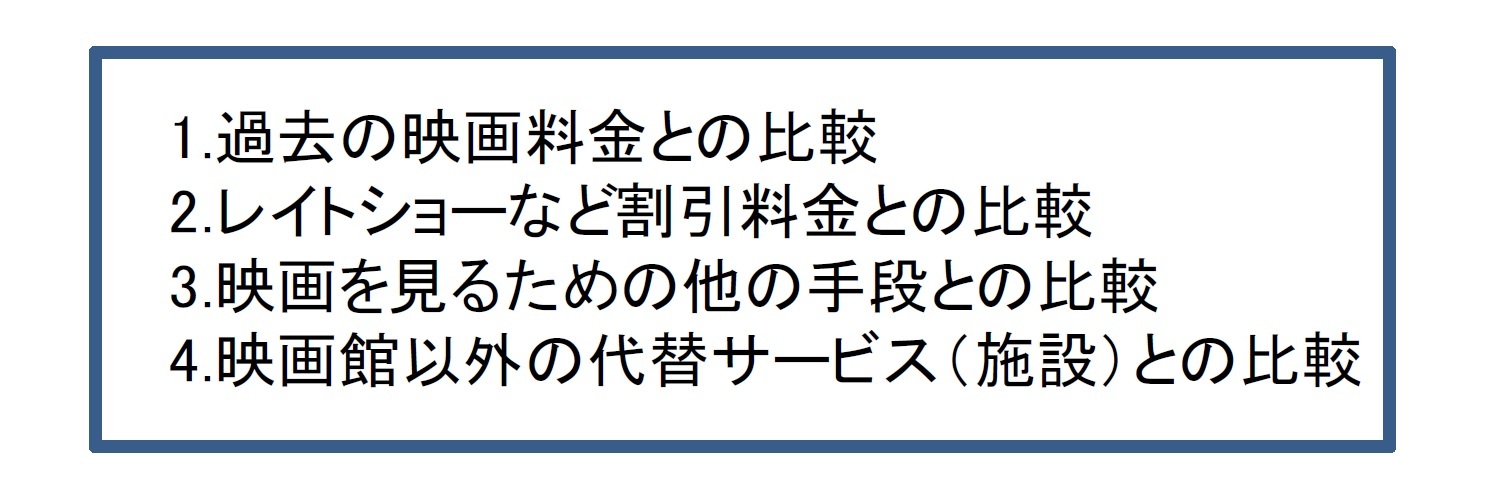 1.過去の映画料金との比較
2.レイトショーなど割引料金との比較
3.映画を見るための他の手段との比較
4.映画館以外の代替サービス（施設）との比較